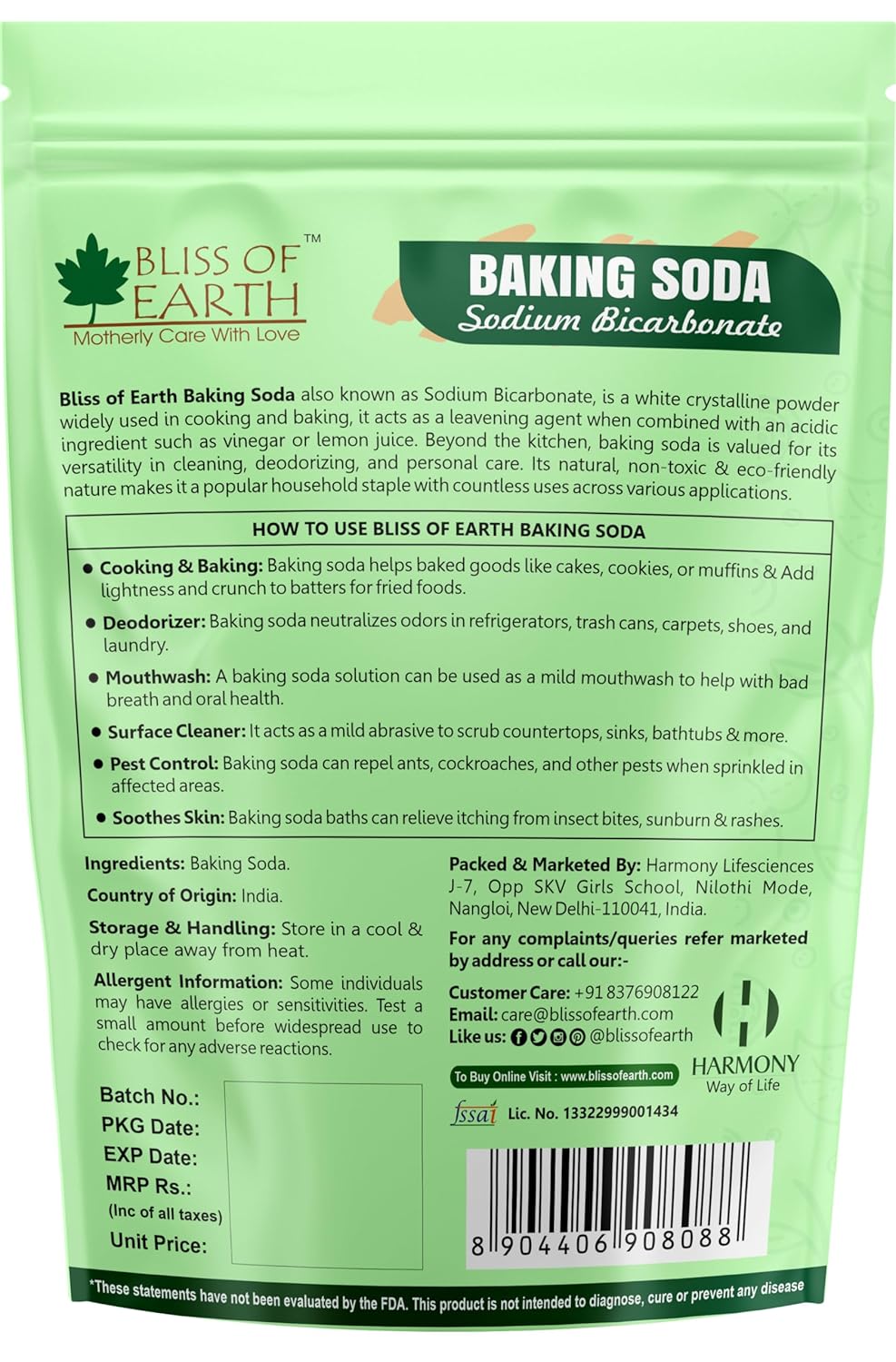 BLISS OF EARTH™
Motherly Care With Love

BAKING SODA
Sodium Bicarbonate

Bliss of Earth Baking Soda also known as Sodium Bicarbonate, is a white crystalline powder widely used in cooking and baking, it acts as a leavening agent when combined with an acidic ingredient such as vinegar or lemon juice. Beyond the kitchen, baking soda is valued for its versatility in cleaning, deodorizing, and personal care. Its natural, non-toxic & eco-friendly nature makes it a popular household staple with countless uses across various applications.

HOW TO USE BLISS OF EARTH BAKING SODA

• Cooking & Baking: Baking soda helps baked goods like cakes, cookies, or muffins & Add lightness and crunch to batters for fried foods.
• Deodorizer: Baking soda neutralizes odors in refrigerators, trash cans, carpets, shoes, and laundry.
• Mouthwash: A baking soda solution can be used as a mild mouthwash to help with bad breath and oral health.
• Surface Cleaner: It acts as a mild abrasive to scrub countertops, sinks, bathtubs & more.
• Pest Control: Baking soda can repel ants, cockroaches, and other pests when sprinkled in affected areas.
• Soothes Skin: Baking soda baths can relieve itching from insect bites, sunburn & rashes.

Ingredients: Baking Soda.

Country of Origin: India.

Storage & Handling: Store in a cool & dry place away from heat.

Allergent Information: Some individuals may have allergies or sensitivities. Test a small amount before widespread use to check for any adverse reactions.

Batch No.:
PKG Date:
EXP Date:
MRP Rs.:
(Inc of all taxes)
Unit Price:

Packed & Marketed By: Harmony Lifesciences J-7, Opp SKV Girls School, Nilothi Mode, Nangloi, New Delhi-110041, India.

For any complaints/queries refer marketed by address or call our:-

Customer Care: +91 8376908122
Email: care@blissofearth.com
Like us: @blissofearth

HARMONY
Way of Life

To Buy Online Visit : www.blissofearth.com

fssai Lic. No. 13322999001434

8 904406 908088

*These statements have not been evaluated by the FDA. This product is not intended to diagnose, cure or prevent any disease